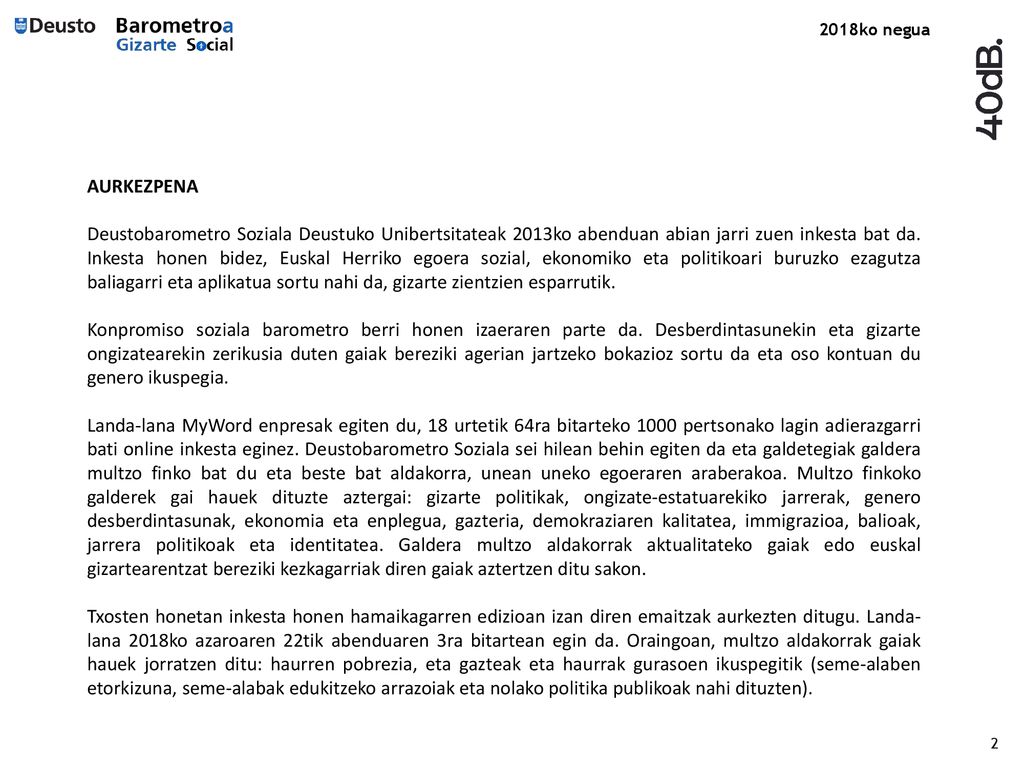 Deusto Barometroa Gizarte Social

2018ko negua

40dB.

AURKEZPENA

Deustobarometro Soziala Deustuko Unibertsitateak 2013ko abenduan abian jarri zuen inkesta bat da. Inkesta honen bidez, Euskal Herriko egoera sozial, ekonomiko eta politikoari buruzko ezagutza baliagarri eta aplikatua sortu nahi da, gizarte zientzien esparrutik.

Konpromiso soziala barometro berri honen izaeraren parte da. Desberdintasunekin eta gizarte ongizatearekin zerikusia duten gaiak bereziki agerian jartzeko bokazioz sortu da eta oso kontuan du genero ikuspegia.

Landa-lana MyWord enpresak egiten du, 18 urtetik 64ra bitarteko 1000 pertsonako lagin adierazgarri bati online inkesta eginez. Deustobarometro Soziala sei hilean behin egiten da eta galdetegiak galdera multzo finko bat du eta beste bat aldakorra, unean uneko egoeraren araberakoa. Multzo finkoko galderek gai hauek dituzte aztergai: gizarte politikak, ongizate-estatuarekiko jarrerak, genero desberdintasunak, ekonomia eta enplegua, gazteria, demokraziaren kalitatea, immigrazioa, balioak, jarrera politikoak eta identitatea. Galdera multzo aldakorrak aktualitateko gaiak edo euskal gizartearentzat bereziki kezkagarriak diren gaiak aztertzen ditu sakon.

Txosten honetan inkesta honen hamaikagarren edizioan izan diren emaitzak aurkezten ditugu. Landa-lana 2018ko azaroaren 22tik abenduaren 3ra bitartean egin da. Oraingoan, multzo aldakorrak gaiak hauek jorratzen ditu: haurren pobrezia, eta gazteak eta haurrak gurasoen ikuspegitik (seme-alaben etorkizuna, seme-alabak edukitzeko arrazoiak eta nolako politika publikoak nahi dituzten).

2